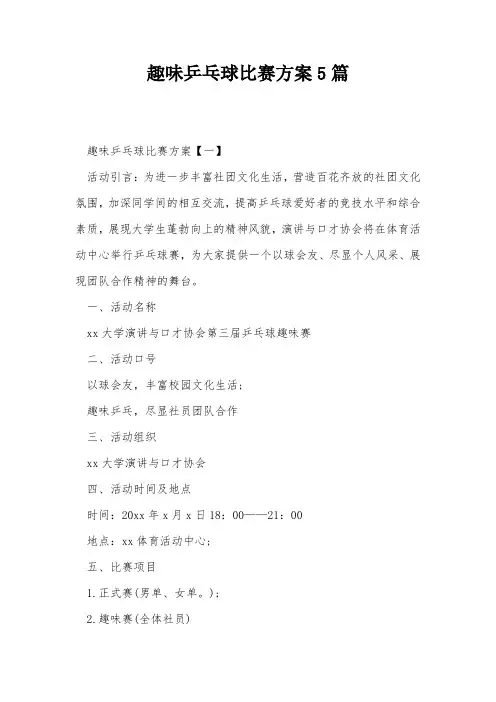 趣味乒乓球比赛方案5篇

趣味乒乓球比赛方案【一】

活动引言：为进一步丰富社团文化生活，营造百花齐放的社团文化氛围，加深同学间的相互交流，提高乒乓球爱好者的竞技水平和综合素质，展现大学生蓬勃向上的精神风貌，演讲与口才协会将在体育活动中心举行乒乓球赛，为大家提供一个以球会友、尽显个人风采、展现团队合作精神的舞台。

一、活动名称

xx大学演讲与口才协会第三届乒乓球趣味赛

二、活动口号

以球会友，丰富校园文化生活；

趣味乒乓，尽显社员团队合作

三、活动组织

xx大学演讲与口才协会

四、活动时间及地点

时间：20xx年x月x日18：00——21：00

地点：xx体育活动中心；

五、比赛项目

1.正式赛(男单、女单。)；

2.趣味赛(全体社员)